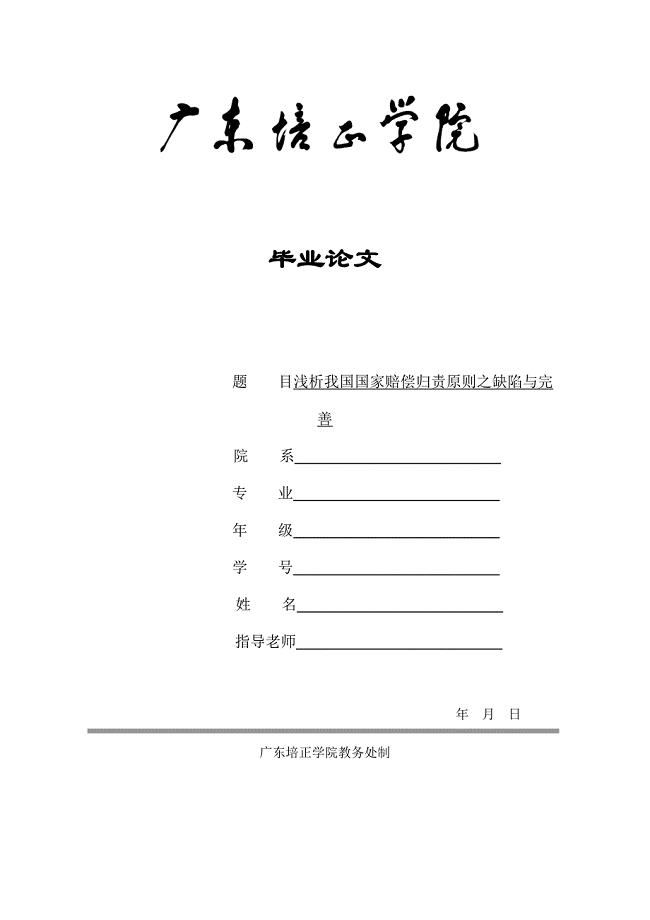 广东培正学院

毕业论文

题　　目浅析我国国家赔偿归责原则之缺陷与完善

院　　系

专　　业

年　　级

学　　号

姓　　名

指导老师

年　月　日

广东培正学院教务处制